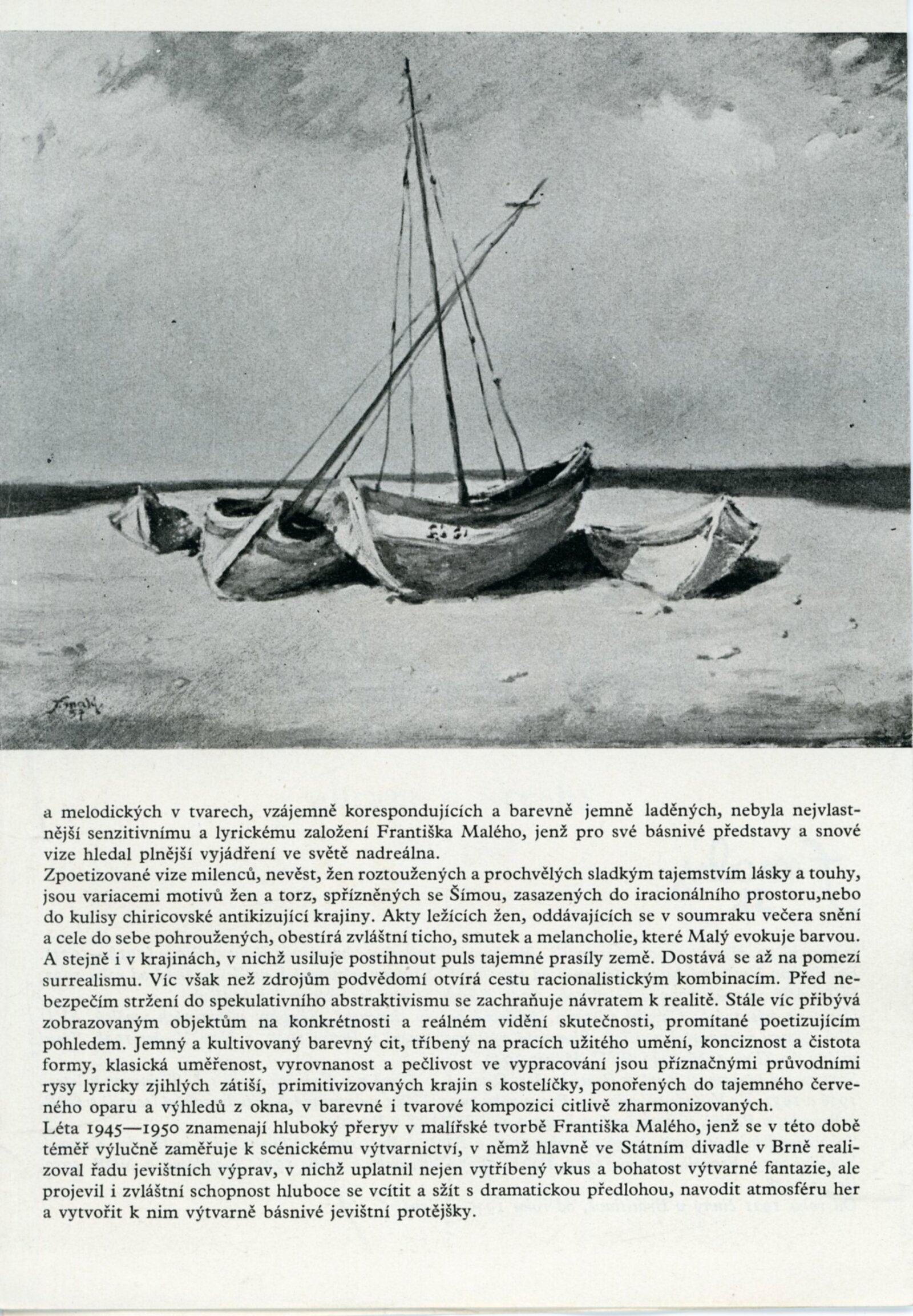 F. Malý 57

a melodických v tvarech, vzájemně korespondujících a barevně jemně laděných, nebyla nejvlastnější senzitivnímu a lyrickému založení Františka Malého, jenž pro své básnivé představy a snové vize hledal plnější vyjádření ve světě nadreálna.
Zpoetizované vize milenců, nevěst, žen roztoužených a prochvělých sladkým tajemstvím lásky a touhy, jsou variacemi motivů žen a torz, spřízněných se Šímou, zasazených do iracionálního prostoru,nebo do kulisy chiricovské antikizující krajiny. Akty ležících žen, oddávajících se v soumraku večera snění a cele do sebe pohroužených, obestírá zvláštní ticho, smutek a melancholie, které Malý evokuje barvou. A stejně i v krajinách, v nichž usiluje postihnout puls tajemné prasíly země. Dostává se až na pomezí surrealismu. Víc však než zdrojům podvědomí otvírá cestu racionalistickým kombinacím. Před nebezpečím stržení do spekulativního abstraktivismu se zachraňuje návratem k realitě. Stále víc přibývá zobrazovaným objektům na konkrétnosti a reálném vidění skutečnosti, promítané poetizujícím pohledem. Jemný a kultivovaný barevný cit, tříbený na pracích užitého umění, konciznost a čistota formy, klasická uměřenost, vyrovnanost a pečlivost ve vypracování jsou příznačnými průvodními rysy lyricky zjihlých zátiší, primitivizovaných krajin s kostelíčky, ponořených do tajemného červeného oparu a výhledů z okna, v barevné i tvarové kompozici citlivě zharmonizovaných.
Léta 1945—1950 znamenají hluboký přeryv v malířské tvorbě Františka Malého, jenž se v této době téměř výlučně zaměřuje k scénickému výtvarnictví, v němž hlavně ve Státním divadle v Brně realizoval řadu jevištních výprav, v nichž uplatnil nejen vytříbený vkus a bohatost výtvarné fantazie, ale projevil i zvláštní schopnost hluboce se vcítit a sžít s dramatickou předlohou, navodit atmosféru her a vytvořit k nim výtvarně básnivé jevištní protějšky.